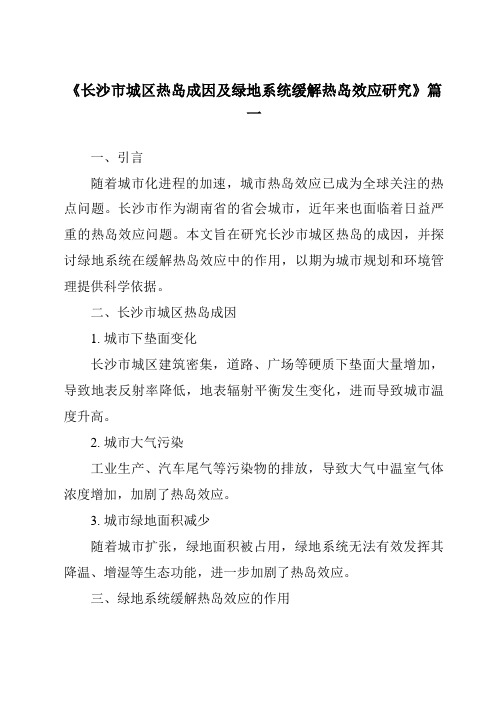 《长沙市城区热岛成因及绿地系统缓解热岛效应研究》篇一

一、引言

随着城市化进程的加速，城市热岛效应已成为全球关注的热点问题。长沙市作为湖南省的省会城市，近年来也面临着日益严重的热岛效应问题。本文旨在研究长沙市城区热岛的成因，并探讨绿地系统在缓解热岛效应中的作用，以期为城市规划和环境管理提供科学依据。

二、长沙市城区热岛成因

1. 城市下垫面变化

长沙市城区建筑密集，道路、广场等硬质下垫面大量增加，导致地表反射率降低，地表辐射平衡发生变化，进而导致城市温度升高。

2. 城市大气污染

工业生产、汽车尾气等污染物的排放，导致大气中温室气体浓度增加，加剧了热岛效应。

3. 城市绿地面积减少

随着城市扩张，绿地面积被占用，绿地系统无法有效发挥其降温、增湿等生态功能，进一步加剧了热岛效应。

三、绿地系统缓解热岛效应的作用